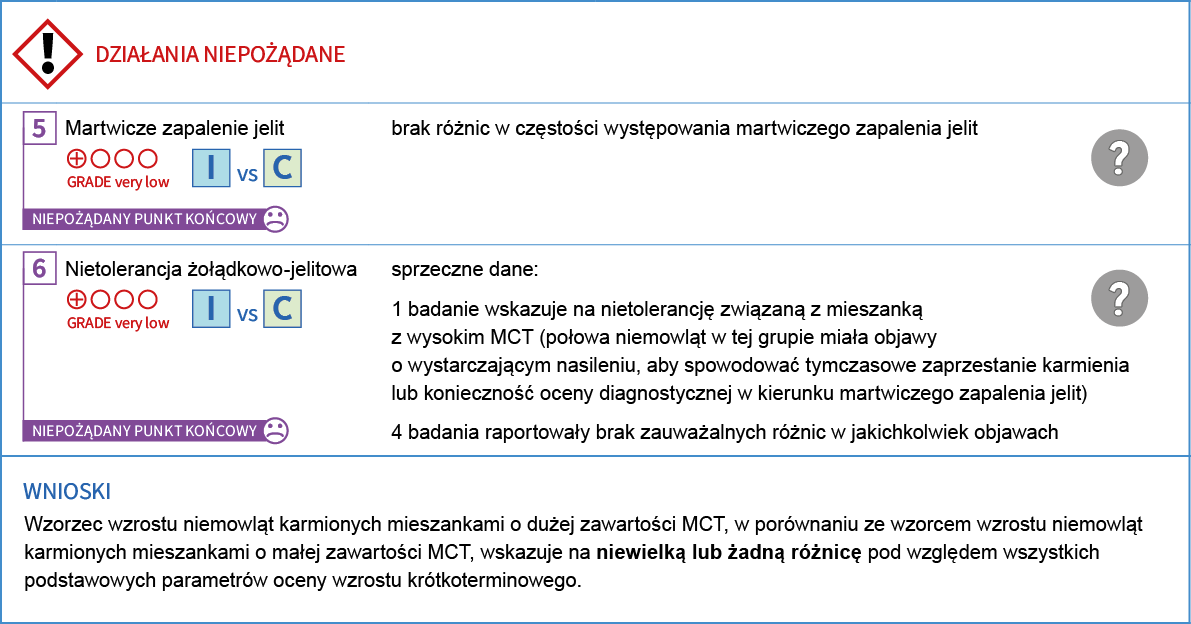 DZIAŁANIA NIEPOŻĄDANE

5 Martwicze zapalenie jelit
⊕○○○
GRADE very low
I vs C
NIEPOŻĄDANY PUNKT KOŃCOWY

brak różnic w częstości występowania martwiczego zapalenia jelit

?

6 Nietolerancja żołądkowo-jelitowa
⊕○○○
GRADE very low
I vs C
NIEPOŻĄDANY PUNKT KOŃCOWY

sprzeczne dane:

1 badanie wskazuje na nietolerancję związaną z mieszanką z wysokim MCT (połowa niemowląt w tej grupie miała objawy o wystarczającym nasileniu, aby spowodować tymczasowe zaprzestanie karmienia lub konieczność oceny diagnostycznej w kierunku martwiczego zapalenia jelit)

4 badania raportowały brak zauważalnych różnic w jakichkolwiek objawach

?

WNIOSKI

Wzorzec wzrostu niemowląt karmionych mieszankami o dużej zawartości MCT, w porównaniu ze wzorcem wzrostu niemowląt karmionych mieszankami o małej zawartości MCT, wskazuje na niewielką lub żadną różnicę pod względem wszystkich podstawowych parametrów oceny wzrostu krótkoterminowego.